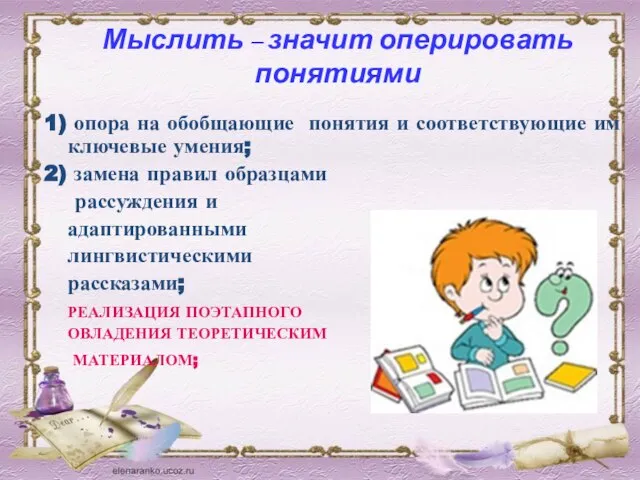 Мыслить – значит оперировать понятиями

1) опора на обобщающие понятия и соответствующие им ключевые умения;

2) замена правил образцами рассуждения и адаптированными лингвистическими рассказами;

РЕАЛИЗАЦИЯ ПОЭТАПНОГО ОВЛАДЕНИЯ ТЕОРЕТИЧЕСКИМ МАТЕРИАЛОМ;

Dear...

elenaranko.ucoz.ru